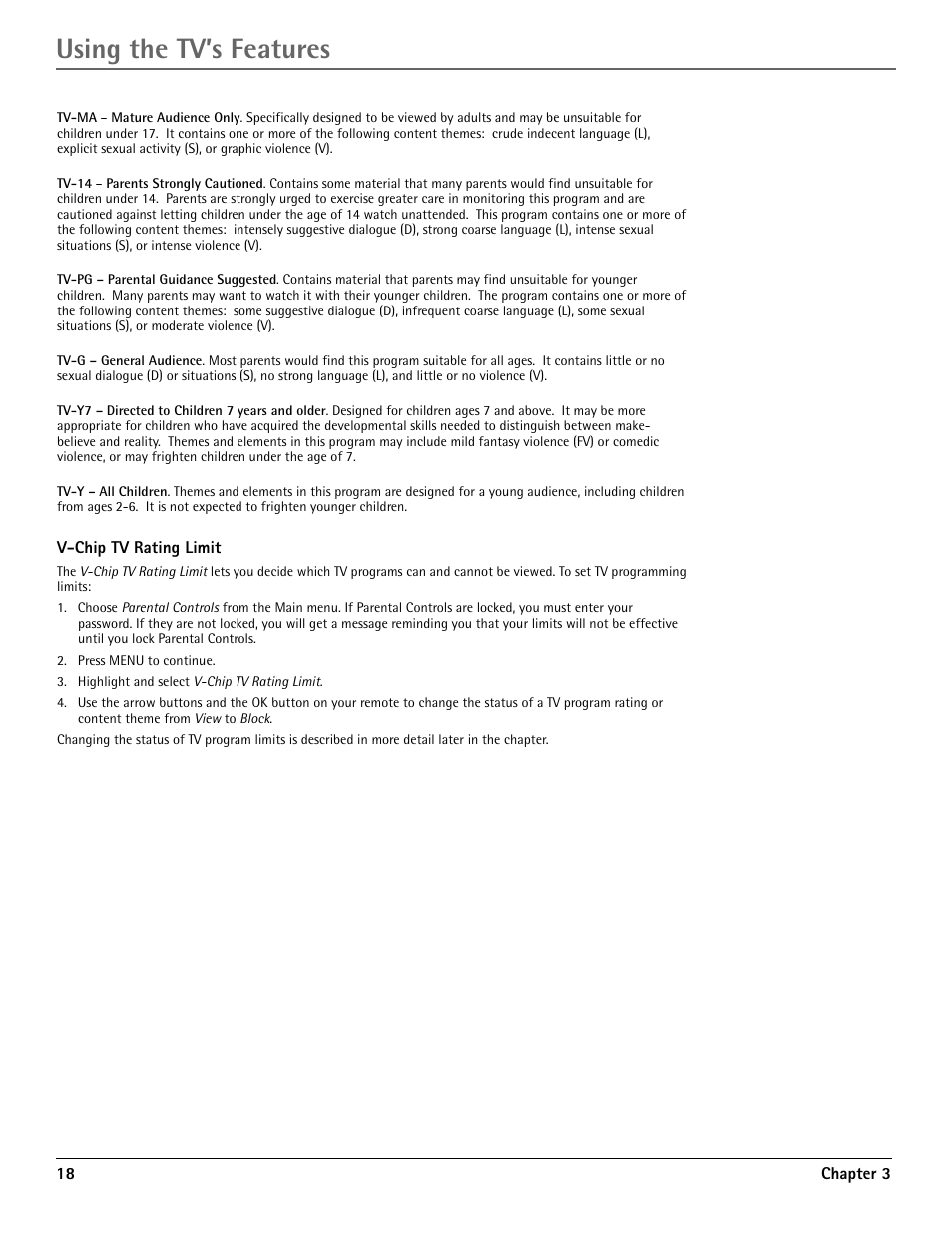 Using the TV's Features

TV-MA – Mature Audience Only. Specifically designed to be viewed by adults and may be unsuitable for children under 17. It contains one or more of the following content themes: crude indecent language (L), explicit sexual activity (S), or graphic violence (V).

TV-14 – Parents Strongly Cautioned. Contains some material that many parents would find unsuitable for children under 14. Parents are strongly urged to exercise greater care in monitoring this program and are cautioned against letting children under the age of 14 watch unattended. This program contains one or more of the following content themes: intensely suggestive dialogue (D), strong coarse language (L), intense sexual situations (S), or intense violence (V).

TV-PG – Parental Guidance Suggested. Contains material that parents may find unsuitable for younger children. Many parents may want to watch it with their younger children. The program contains one or more of the following content themes: some suggestive dialogue (D), infrequent coarse language (L), some sexual situations (S), or moderate violence (V).

TV-G – General Audience. Most parents would find this program suitable for all ages. It contains little or no sexual dialogue (D) or situations (S), no strong language (L), and little or no violence (V).

TV-Y7 – Directed to Children 7 years and older. Designed for children ages 7 and above. It may be more appropriate for children who have acquired the developmental skills needed to distinguish between make-believe and reality. Themes and elements in this program may include mild fantasy violence (FV) or comedic violence, or may frighten children under the age of 7.

TV-Y – All Children. Themes and elements in this program are designed for a young audience, including children from ages 2-6. It is not expected to frighten younger children.

V-Chip TV Rating Limit

The V-Chip TV Rating Limit lets you decide which TV programs can and cannot be viewed. To set TV programming limits:

1. Choose Parental Controls from the Main menu. If Parental Controls are locked, you must enter your password. If they are not locked, you will get a message reminding you that your limits will not be effective until you lock Parental Controls.

2. Press MENU to continue.

3. Highlight and select V-Chip TV Rating Limit.

4. Use the arrow buttons and the OK button on your remote to change the status of a TV program rating or content theme from View to Block.

Changing the status of TV program limits is described in more detail later in the chapter.

18 Chapter 3